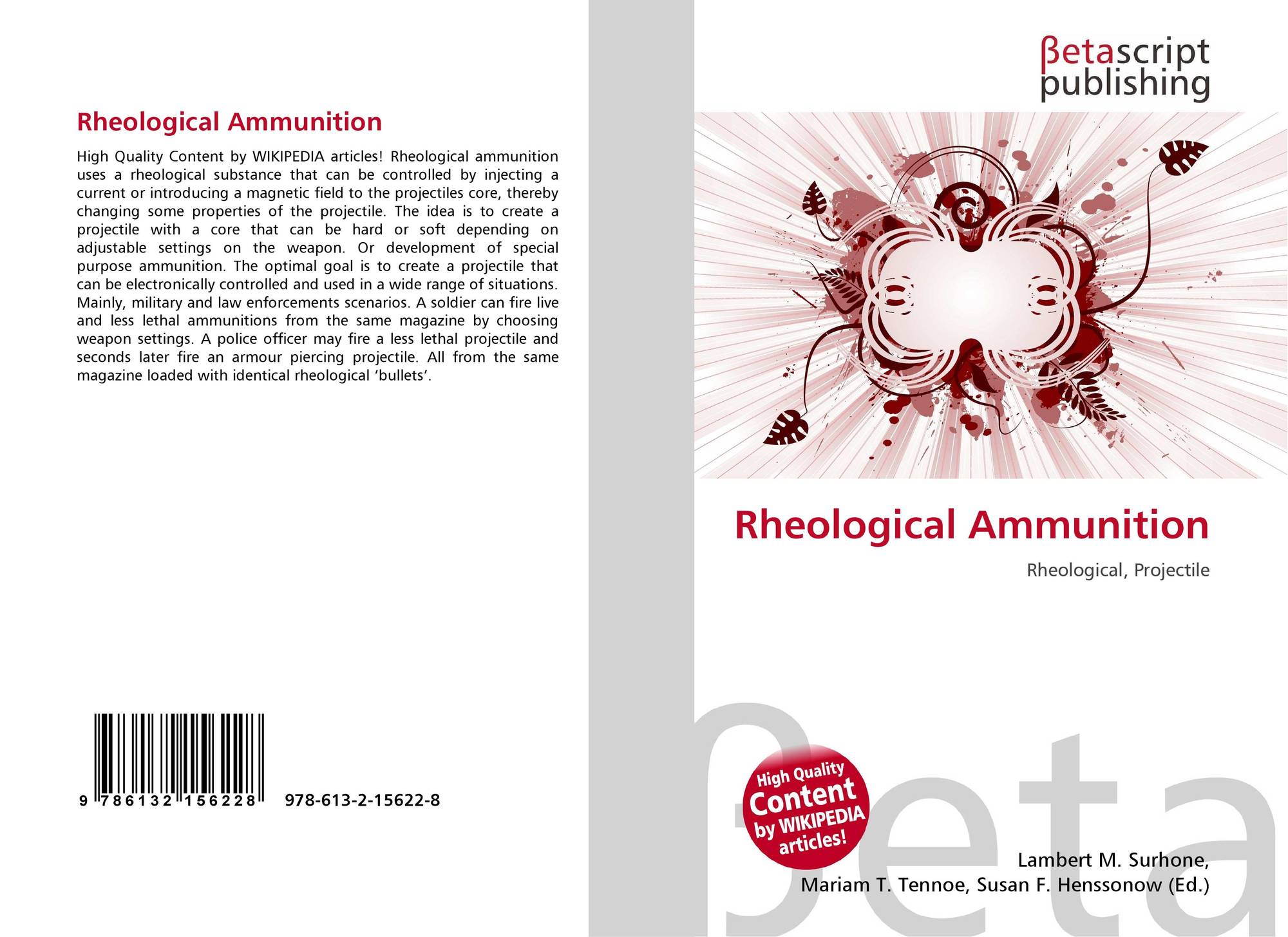 Rheological Ammunition

High Quality Content by WIKIPEDIA articles! Rheological ammunition uses a rheological substance that can be controlled by injecting a current or introducing a magnetic field to the projectiles core, thereby changing some properties of the projectile. The idea is to create a projectile with a core that can be hard or soft depending on adjustable settings on the weapon. Or development of special purpose ammunition. The optimal goal is to create a projectile that can be electronically controlled and used in a wide range of situations. Mainly, military and law enforcements scenarios. A soldier can fire live and less lethal ammunitions from the same magazine by choosing weapon settings. A police officer may fire a less lethal projectile and seconds later fire an armour piercing projectile. All from the same magazine loaded with identical rheological 'bullets'.

9 786132 156228

978-613-2-15622-8

βetascript
publishing

Rheological Ammunition

Rheological, Projectile

High Quality
Content
by WIKIPEDIA
articles!

Lambert M. Surhone,
Mariam T. Tennoe, Susan F. Henssonow (Ed.)

βeta